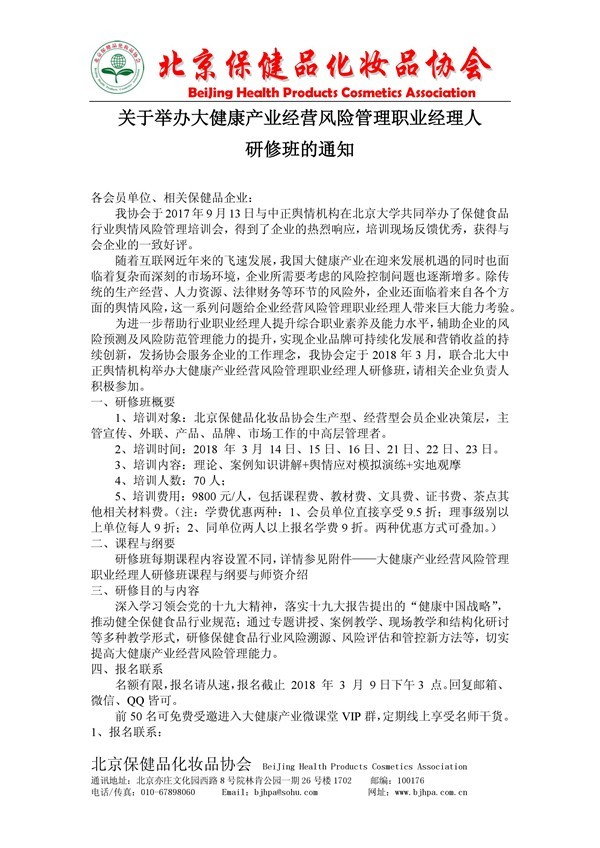 北京保健品化妆品协会
BeiJing Health Products Cosmetics Association

关于举办大健康产业经营风险管理职业经理人
研修班的通知

各会员单位、相关保健品企业：

我协会于 2017 年 9 月 13 日与中正舆情机构在北京大学共同举办了保健食品行业舆情风险管理培训会，得到了企业的热烈响应，培训现场反馈优秀，获得与会企业的一致好评。

随着互联网近年来的飞速发展，我国大健康产业在迎来发展机遇的同时也面临着复杂而深刻的市场环境，企业所需要考虑的风险控制问题也逐渐增多。除传统的生产经营、人力资源、法律财务等环节的风险外，企业还面临着来自各个方面的舆情风险，这一系列问题给企业经营风险管理职业经理人带来巨大能力考验。

为进一步帮助行业职业经理人提升综合职业素养及能力水平，辅助企业的风险预测及风险防范管理能力的提升，实现企业品牌可持续化发展和营销收益的持续创新，发扬协会服务企业的工作理念，我协会定于 2018 年 3 月，联合北大中正舆情机构举办大健康产业经营风险管理职业经理人研修班，请相关企业负责人积极参加。

一、研修班概要

1、培训对象：北京保健品化妆品协会生产型、经营型会员企业决策层，主管宣传、外联、产品、品牌、市场工作的中高层管理者。

2、培训时间：2018 年 3 月 14 日、15 日、16 日、21 日、22 日、23 日。

3、培训内容：理论、案例知识讲解+舆情应对模拟演练+实地观摩

4、培训人数：70 人；

5、培训费用：9800 元/人，包括课程费、教材费、文具费、证书费、茶点其他相关材料费。（注：学费优惠两种：1、会员单位直接享受 9.5 折；理事级别以上单位每人 9 折；2、同单位两人以上报名学费 9 折。两种优惠方式可叠加。）

二、课程与纲要

研修班每期课程内容设置不同，详情参见附件——大健康产业经营风险管理职业经理人研修班课程与纲要与师资介绍

三、研修目的与内容

深入学习领会党的十九大精神，落实十九大报告提出的“健康中国战略”，推动健全保健食品行业规范；通过专题讲授、案例教学、现场教学和结构化研讨等多种教学形式，研修保健食品行业风险溯源、风险评估和管控新方法等，切实提高大健康产业经营风险管理能力。

四、报名联系

名额有限，报名请从速，报名截止 2018 年 3 月 9 日下午 3 点。回复邮箱、微信、QQ 皆可。

前 50 名可免费受邀进入大健康产业微课堂 VIP 群，定期线上享受名师干货。

1、报名联系：

北京保健品化妆品协会 BeiJing Health Products Cosmetics Association
通讯地址：北京亦庄文化园西路 8 号院林肯公园一期 26 号楼 1702 邮编：100176
电话/传真：010-67898060 Email：bjhpa@sohu.com 网址：www.bjhpa.com.cn